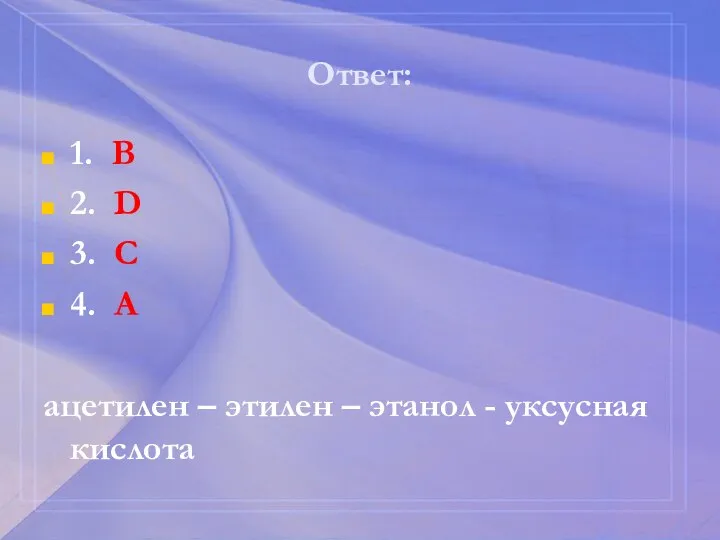 Ответ:

1. B
2. D
3. C
4. A

ацетилен – этилен – этанол - уксусная кислота